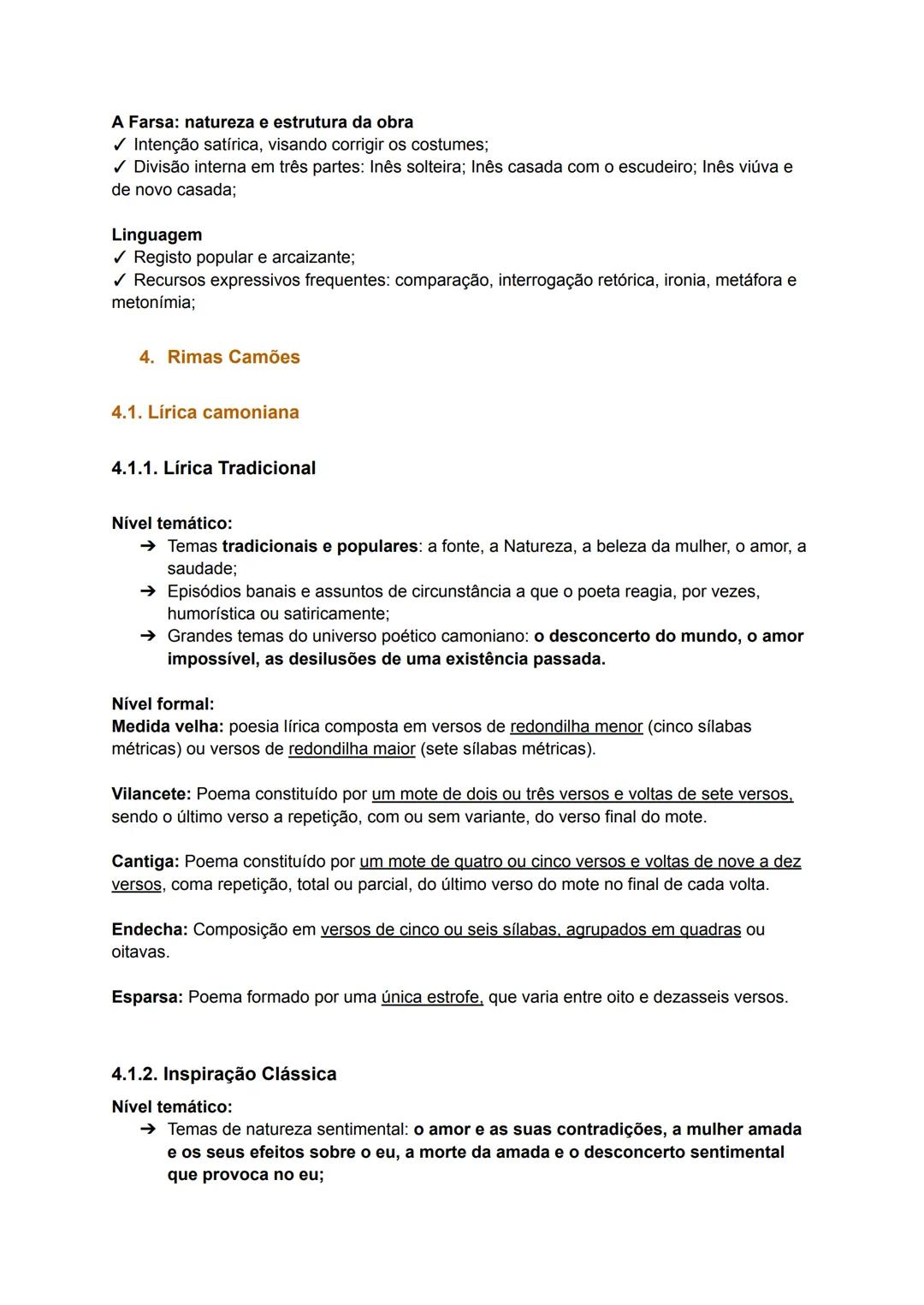 A Farsa: natureza e estrutura da obra
✓ Intenção satírica, visando corrigir os costumes;
✓ Divisão interna em três partes: Inês solteira; Inês casada com o escudeiro; Inês viúva e de novo casada;

Linguagem
✓ Registo popular e arcaizante;
✓ Recursos expressivos frequentes: comparação, interrogação retórica, ironia, metáfora e metonímia;

4. Rimas Camões

4.1. Lírica camoniana

4.1.1. Lírica Tradicional

Nível temático:
➔ Temas tradicionais e populares: a fonte, a Natureza, a beleza da mulher, o amor, a saudade;
➔ Episódios banais e assuntos de circunstância a que o poeta reagia, por vezes, humorística ou satiricamente;
➔ Grandes temas do universo poético camoniano: o desconcerto do mundo, o amor impossível, as desilusões de uma existência passada.

Nível formal:
Medida velha: poesia lírica composta em versos de redondilha menor (cinco sílabas métricas) ou versos de redondilha maior (sete sílabas métricas).

Vilancete: Poema constituído por um mote de dois ou três versos e voltas de sete versos, sendo o último verso a repetição, com ou sem variante, do verso final do mote.

Cantiga: Poema constituído por um mote de quatro ou cinco versos e voltas de nove a dez versos, coma repetição, total ou parcial, do último verso do mote no final de cada volta.

Endecha: Composição em versos de cinco ou seis sílabas, agrupados em quadras ou oitavas.

Esparsa: Poema formado por uma única estrofe, que varia entre oito e dezasseis versos.

4.1.2. Inspiração Clássica
Nível temático:
➔ Temas de natureza sentimental: o amor e as suas contradições, a mulher amada e os seus efeitos sobre o eu, a morte da amada e o desconcerto sentimental que provoca no eu;